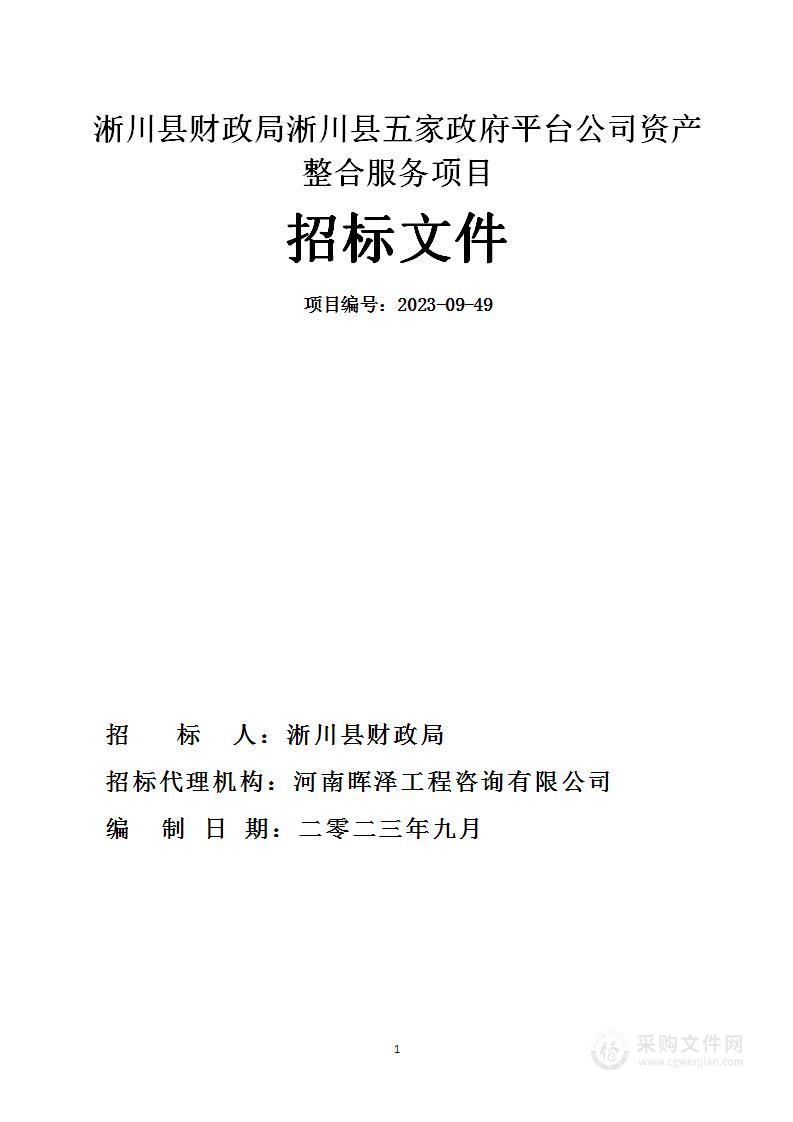 淅川县财政局淅川县五家政府平台公司资产整合服务项目

招标文件

项目编号：2023-09-49

招　　标　　人：淅川县财政局

招标代理机构：河南晖泽工程咨询有限公司

编　制　日　期：二零二三年九月

1

采购文件网
www.cgwenjian.com